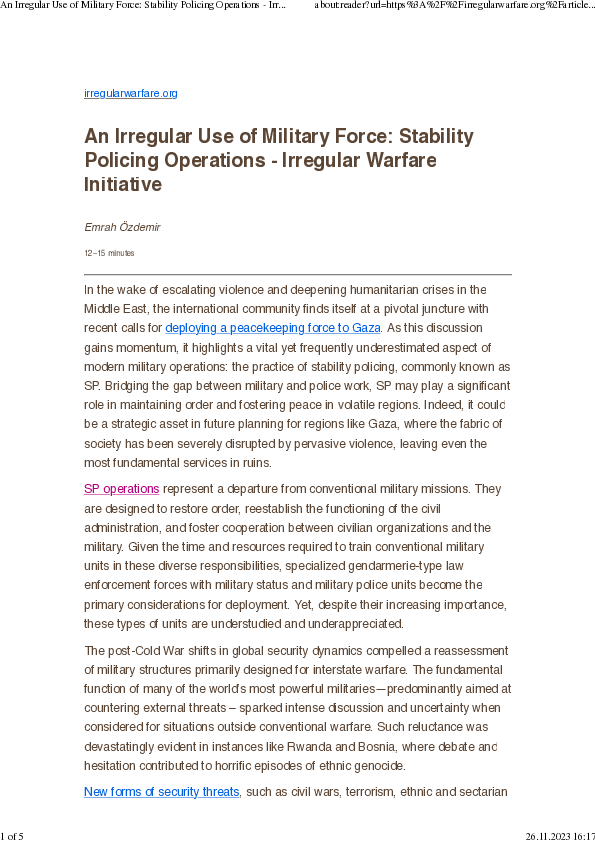 An Irregular Use of Military Force: Stability Policing Operations - Irr...        about:reader?url=https%3A%2F%2Firregularwarfare.org%2Farticle...

irregularwarfare.org

An Irregular Use of Military Force: Stability Policing Operations - Irregular Warfare Initiative

Emrah Özdemir

12–15 minutes

In the wake of escalating violence and deepening humanitarian crises in the Middle East, the international community finds itself at a pivotal juncture with recent calls for deploying a peacekeeping force to Gaza. As this discussion gains momentum, it highlights a vital yet frequently underestimated aspect of modern military operations: the practice of stability policing, commonly known as SP. Bridging the gap between military and police work, SP may play a significant role in maintaining order and fostering peace in volatile regions. Indeed, it could be a strategic asset in future planning for regions like Gaza, where the fabric of society has been severely disrupted by pervasive violence, leaving even the most fundamental services in ruins.

SP operations represent a departure from conventional military missions. They are designed to restore order, reestablish the functioning of the civil administration, and foster cooperation between civilian organizations and the military. Given the time and resources required to train conventional military units in these diverse responsibilities, specialized gendarmerie-type law enforcement forces with military status and military police units become the primary considerations for deployment. Yet, despite their increasing importance, these types of units are understudied and underappreciated.

The post-Cold War shifts in global security dynamics compelled a reassessment of military structures primarily designed for interstate warfare. The fundamental function of many of the world's most powerful militaries—predominantly aimed at countering external threats – sparked intense discussion and uncertainty when considered for situations outside conventional warfare. Such reluctance was devastatingly evident in instances like Rwanda and Bosnia, where debate and hesitation contributed to horrific episodes of ethnic genocide.

New forms of security threats, such as civil wars, terrorism, ethnic and sectarian

1 of 5        26.11.2023 16:17